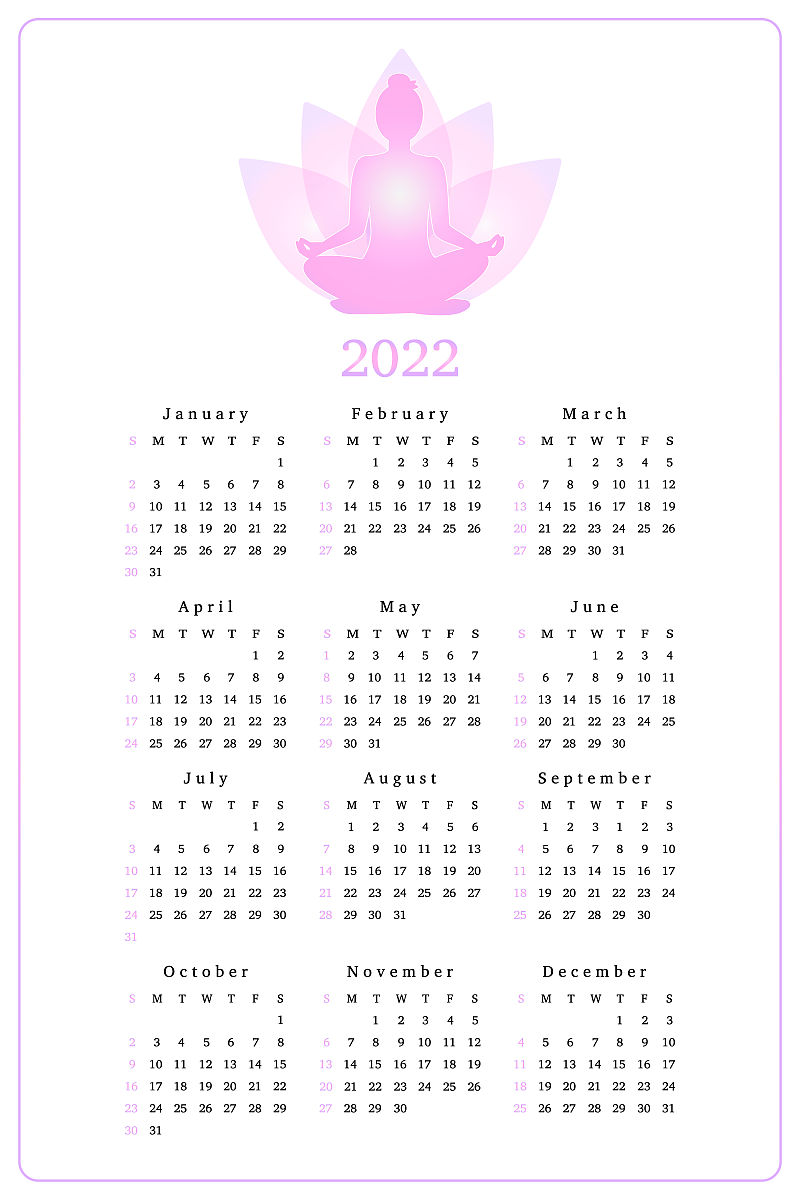 2022

January

| S | M | T | W | T | F | S |
|---|---|---|---|---|---|---|
| | | | | | | 1 |
| 2 | 3 | 4 | 5 | 6 | 7 | 8 |
| 9 | 10 | 11 | 12 | 13 | 14 | 15 |
| 16 | 17 | 18 | 19 | 20 | 21 | 22 |
| 23 | 24 | 25 | 26 | 27 | 28 | 29 |
| 30 | 31 | | | | | |

February

| S | M | T | W | T | F | S |
|---|---|---|---|---|---|---|
| | | 1 | 2 | 3 | 4 | 5 |
| 6 | 7 | 8 | 9 | 10 | 11 | 12 |
| 13 | 14 | 15 | 16 | 17 | 18 | 19 |
| 20 | 21 | 22 | 23 | 24 | 25 | 26 |
| 27 | 28 | | | | | |

March

| S | M | T | W | T | F | S |
|---|---|---|---|---|---|---|
| | | 1 | 2 | 3 | 4 | 5 |
| 6 | 7 | 8 | 9 | 10 | 11 | 12 |
| 13 | 14 | 15 | 16 | 17 | 18 | 19 |
| 20 | 21 | 22 | 23 | 24 | 25 | 26 |
| 27 | 28 | 29 | 30 | 31 | | |

April

| S | M | T | W | T | F | S |
|---|---|---|---|---|---|---|
| | | | | | 1 | 2 |
| 3 | 4 | 5 | 6 | 7 | 8 | 9 |
| 10 | 11 | 12 | 13 | 14 | 15 | 16 |
| 17 | 18 | 19 | 20 | 21 | 22 | 23 |
| 24 | 25 | 26 | 27 | 28 | 29 | 30 |

May

| S | M | T | W | T | F | S |
|---|---|---|---|---|---|---|
| 1 | 2 | 3 | 4 | 5 | 6 | 7 |
| 8 | 9 | 10 | 11 | 12 | 13 | 14 |
| 15 | 16 | 17 | 18 | 19 | 20 | 21 |
| 22 | 23 | 24 | 25 | 26 | 27 | 28 |
| 29 | 30 | 31 | | | | |

June

| S | M | T | W | T | F | S |
|---|---|---|---|---|---|---|
| | | | 1 | 2 | 3 | 4 |
| 5 | 6 | 7 | 8 | 9 | 10 | 11 |
| 12 | 13 | 14 | 15 | 16 | 17 | 18 |
| 19 | 20 | 21 | 22 | 23 | 24 | 25 |
| 26 | 27 | 28 | 29 | 30 | | |

July

| S | M | T | W | T | F | S |
|---|---|---|---|---|---|---|
| | | | | | 1 | 2 |
| 3 | 4 | 5 | 6 | 7 | 8 | 9 |
| 10 | 11 | 12 | 13 | 14 | 15 | 16 |
| 17 | 18 | 19 | 20 | 21 | 22 | 23 |
| 24 | 25 | 26 | 27 | 28 | 29 | 30 |
| 31 | | | | | | |

August

| S | M | T | W | T | F | S |
|---|---|---|---|---|---|---|
| | 1 | 2 | 3 | 4 | 5 | 6 |
| 7 | 8 | 9 | 10 | 11 | 12 | 13 |
| 14 | 15 | 16 | 17 | 18 | 19 | 20 |
| 21 | 22 | 23 | 24 | 25 | 26 | 27 |
| 28 | 29 | 30 | 31 | | | |

September

| S | M | T | W | T | F | S |
|---|---|---|---|---|---|---|
| | 1 | 2 | 3 | 1 | 2 | 3 |
| 4 | 5 | 6 | 7 | 8 | 9 | 10 |
| 11 | 12 | 13 | 14 | 15 | 16 | 17 |
| 18 | 19 | 20 | 21 | 22 | 23 | 24 |
| 25 | 26 | 27 | 28 | 29 | 30 | |

October

| S | M | T | W | T | F | S |
|---|---|---|---|---|---|---|
| | | | | | | 1 |
| 2 | 3 | 4 | 5 | 6 | 7 | 8 |
| 9 | 10 | 11 | 12 | 13 | 14 | 15 |
| 16 | 17 | 18 | 19 | 20 | 21 | 22 |
| 23 | 24 | 25 | 26 | 27 | 28 | 29 |
| 30 | 31 | | | | | |

November

| S | M | T | W | T | F | S |
|---|---|---|---|---|---|---|
| | | 1 | 2 | 3 | 4 | 5 |
| 6 | 7 | 8 | 9 | 10 | 11 | 12 |
| 13 | 14 | 15 | 16 | 17 | 18 | 19 |
| 20 | 21 | 22 | 23 | 24 | 25 | 26 |
| 27 | 28 | 29 | 30 | | | |

December

| S | M | T | W | T | F | S |
|---|---|---|---|---|---|---|
| | | | | 1 | 2 | 3 |
| 4 | 5 | 6 | 7 | 8 | 9 | 10 |
| 11 | 12 | 13 | 14 | 15 | 16 | 17 |
| 18 | 19 | 20 | 21 | 22 | 23 | 24 |
| 25 | 26 | 27 | 28 | 29 | 30 | 31 |